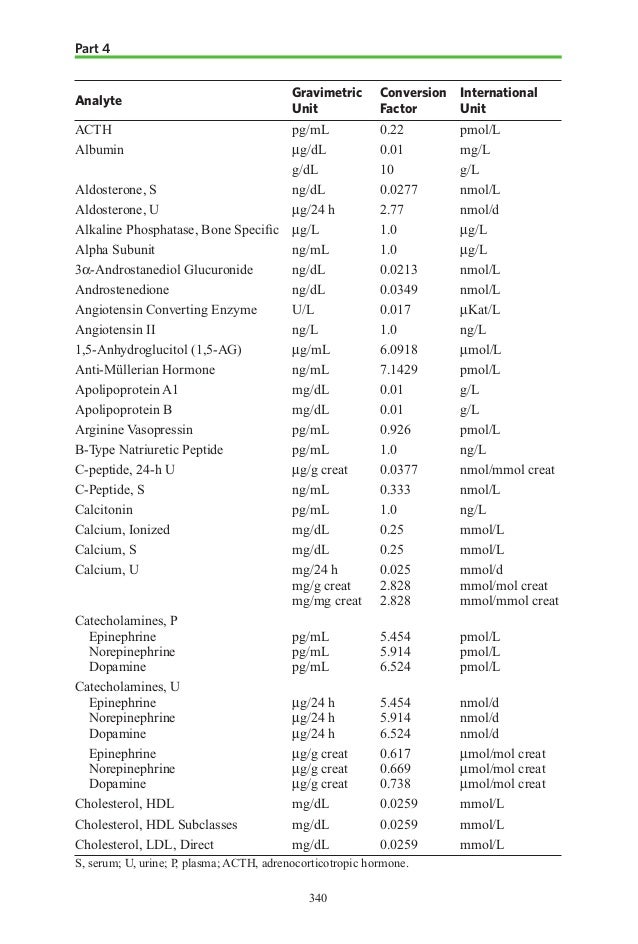 Part 4

| Analyte | Gravimetric Unit | Conversion Factor | International Unit |
|---|---|---|---|
| ACTH | pg/mL | 0.22 | pmol/L |
| Albumin | μg/dL | 0.01 | mg/L |
| | g/dL | 10 | g/L |
| Aldosterone, S | ng/dL | 0.0277 | nmol/L |
| Aldosterone, U | μg/24 h | 2.77 | nmol/d |
| Alkaline Phosphatase, Bone Specific | μg/L | 1.0 | μg/L |
| Alpha Subunit | ng/mL | 1.0 | μg/L |
| 3α-Androstanediol Glucuronide | ng/dL | 0.0213 | nmol/L |
| Androstenedione | ng/dL | 0.0349 | nmol/L |
| Angiotensin Converting Enzyme | U/L | 0.017 | μKat/L |
| Angiotensin II | ng/L | 1.0 | ng/L |
| 1,5-Anhydroglucitol (1,5-AG) | μg/mL | 6.0918 | μmol/L |
| Anti-Müllerian Hormone | ng/mL | 7.1429 | pmol/L |
| Apolipoprotein A1 | mg/dL | 0.01 | g/L |
| Apolipoprotein B | mg/dL | 0.01 | g/L |
| Arginine Vasopressin | pg/mL | 0.926 | pmol/L |
| B-Type Natriuretic Peptide | pg/mL | 1.0 | ng/L |
| C-peptide, 24-h U | μg/g creat | 0.0377 | nmol/mmol creat |
| C-Peptide, S | ng/mL | 0.333 | nmol/L |
| Calcitonin | pg/mL | 1.0 | ng/L |
| Calcium, Ionized | mg/dL | 0.25 | mmol/L |
| Calcium, S | mg/dL | 0.25 | mmol/L |
| Calcium, U | mg/24 h | 0.025 | mmol/d |
| | mg/g creat | 2.828 | mmol/mol creat |
| | mg/mg creat | 2.828 | mmol/mmol creat |
| Catecholamines, P | | | |
| Epinephrine | pg/mL | 5.454 | pmol/L |
| Norepinephrine | pg/mL | 5.914 | pmol/L |
| Dopamine | pg/mL | 6.524 | pmol/L |
| Catecholamines, U | | | |
| Epinephrine | μg/24 h | 5.454 | nmol/d |
| Norepinephrine | μg/24 h | 5.914 | nmol/d |
| Dopamine | μg/24 h | 6.524 | nmol/d |
| Epinephrine | μg/g creat | 0.617 | μmol/mol creat |
| Norepinephrine | μg/g creat | 0.669 | μmol/mol creat |
| Dopamine | μg/g creat | 0.738 | μmol/mol creat |
| Cholesterol, HDL | mg/dL | 0.0259 | mmol/L |
| Cholesterol, HDL Subclasses | mg/dL | 0.0259 | mmol/L |
| Cholesterol, LDL, Direct | mg/dL | 0.0259 | mmol/L |

S, serum; U, urine; P, plasma; ACTH, adrenocorticotropic hormone.

340